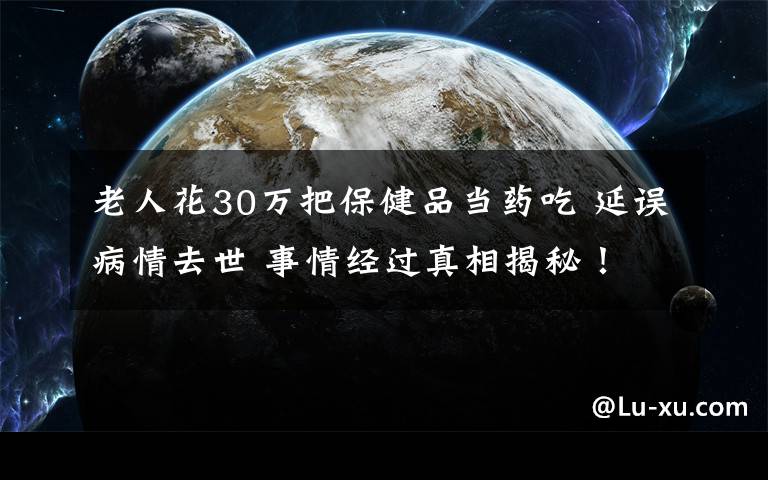 老人花30万把保健品当药吃 延误病情去世 事情经过真相揭秘！

@Lu-xu.com